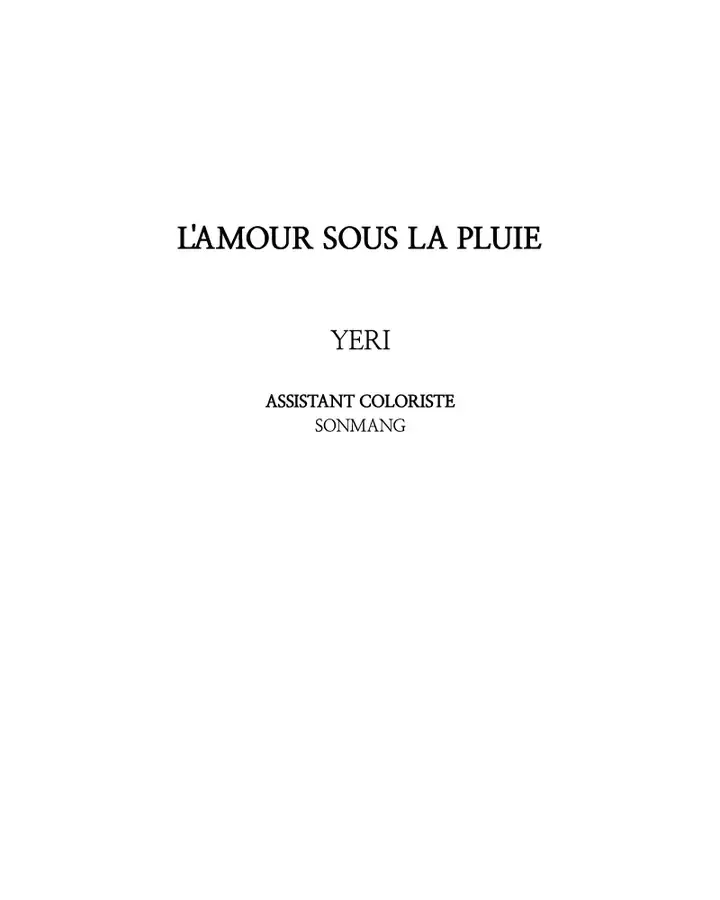 L'AMOUR SOUS LA PLUIE

YERI

ASSISTANT COLORISTE
SONMANG